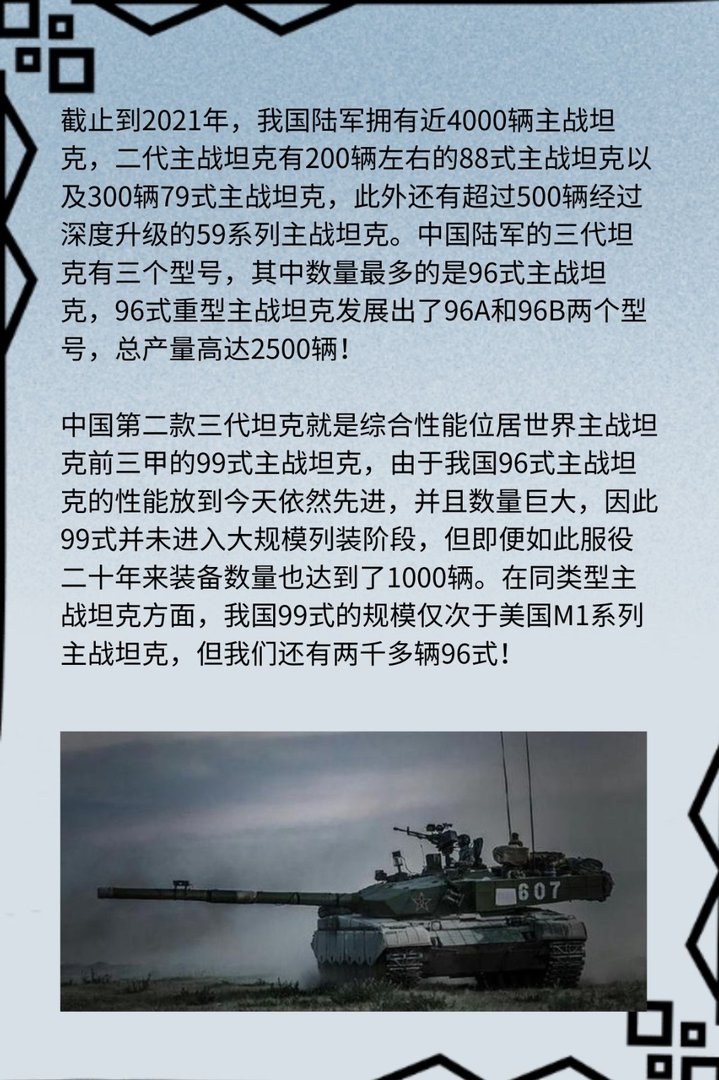 截止到2021年，我国陆军拥有近4000辆主战坦克，二代主战坦克有200辆左右的88式主战坦克以及300辆79式主战坦克，此外还有超过500辆经过深度升级的59系列主战坦克。中国陆军的三代坦克有三个型号，其中数量最多的是96式主战坦克，96式重型主战坦克发展出了96A和96B两个型号，总产量高达2500辆！

中国第二款三代坦克就是综合性能位居世界主战坦克前三甲的99式主战坦克，由于我国96式主战坦克的性能放到今天依然先进，并且数量巨大，因此99式并未进入大规模列装阶段，但即便如此服役二十年来装备数量也达到了1000辆。在同类型主战坦克方面，我国99式的规模仅次于美国M1系列主战坦克，但我们还有两千多辆96式！

607